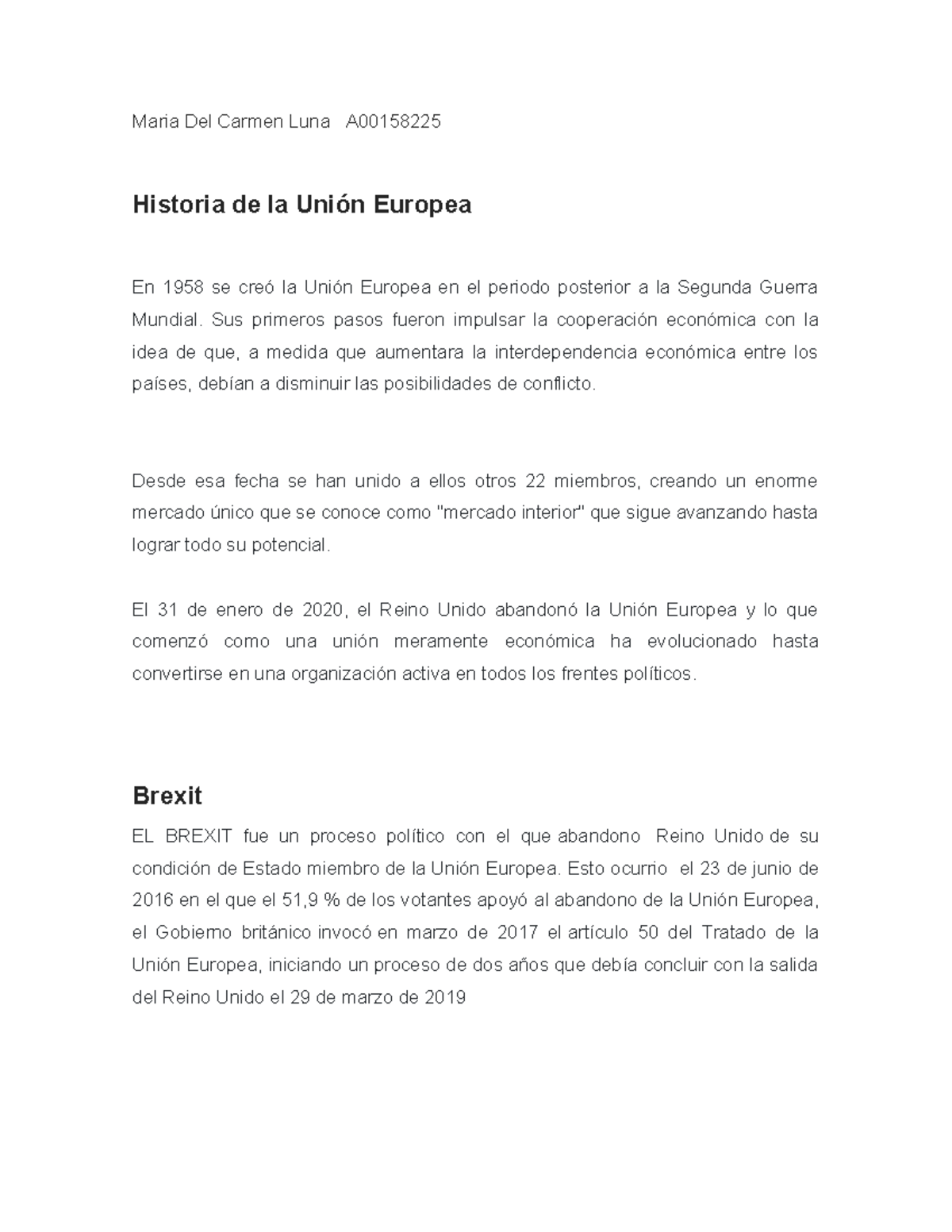 Maria Del Carmen Luna A00158225

Historia de la Unión Europea

En 1958 se creó la Unión Europea en el periodo posterior a la Segunda Guerra Mundial. Sus primeros pasos fueron impulsar la cooperación económica con la idea de que, a medida que aumentara la interdependencia económica entre los países, debían a disminuir las posibilidades de conflicto.

Desde esa fecha se han unido a ellos otros 22 miembros, creando un enorme mercado único que se conoce como "mercado interior" que sigue avanzando hasta lograr todo su potencial.

El 31 de enero de 2020, el Reino Unido abandonó la Unión Europea y lo que comenzó como una unión meramente económica ha evolucionado hasta convertirse en una organización activa en todos los frentes políticos.

Brexit

EL BREXIT fue un proceso político con el que abandono Reino Unido de su condición de Estado miembro de la Unión Europea. Esto ocurrio el 23 de junio de 2016 en el que el 51,9 % de los votantes apoyó al abandono de la Unión Europea, el Gobierno británico invocó en marzo de 2017 el artículo 50 del Tratado de la Unión Europea, iniciando un proceso de dos años que debía concluir con la salida del Reino Unido el 29 de marzo de 2019